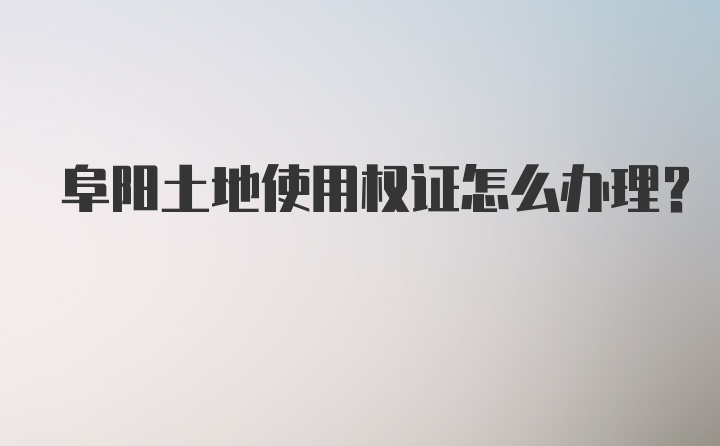 阜阳土地使用权证怎么办理?